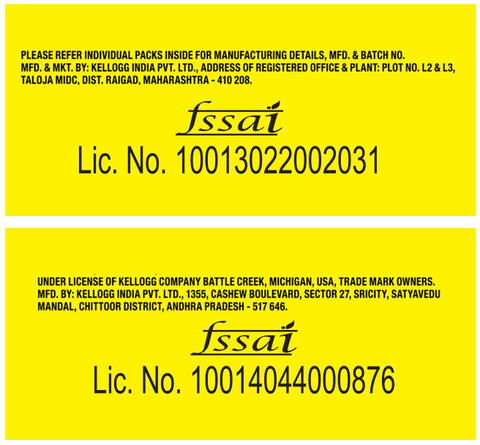 PLEASE REFER INDIVIDUAL PACKS INSIDE FOR MANUFACTURING DETAILS, MFD. & BATCH NO.
MFD. & MKT. BY: KELLOGG INDIA PVT. LTD., ADDRESS OF REGISTERED OFFICE & PLANT: PLOT NO. L2 & L3, TALOJA MIDC, DIST. RAIGAD, MAHARASHTRA - 410 208.

fssai

Lic. No. 10013022002031

UNDER LICENSE OF KELLOGG COMPANY BATTLE CREEK, MICHIGAN, USA, TRADE MARK OWNERS.
MFD. BY: KELLOGG INDIA PVT. LTD., 1355, CASHEW BOULEVARD, SECTOR 27, SRICITY, SATYAVEDU MANDAL, CHITTOOR DISTRICT, ANDHRA PRADESH - 517 646.

fssai

Lic. No. 10014044000876